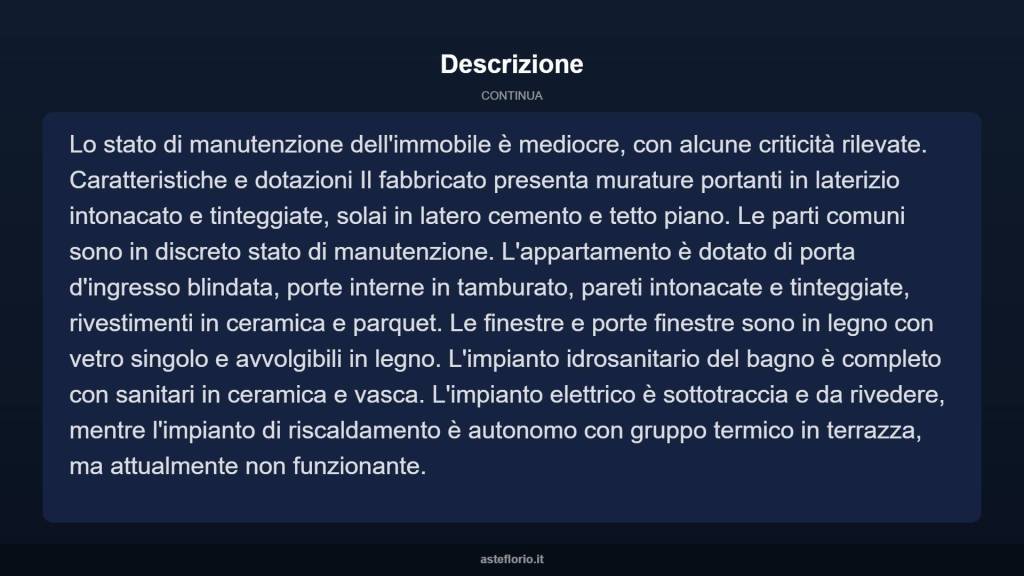 Descrizione

CONTINUA

Lo stato di manutenzione dell'immobile è mediocre, con alcune criticità rilevate. Caratteristiche e dotazioni Il fabbricato presenta murature portanti in laterizio intonacato e tinteggiate, solai in latero cemento e tetto piano. Le parti comuni sono in discreto stato di manutenzione. L'appartamento è dotato di porta d'ingresso blindata, porte interne in tamburato, pareti intonacate e tinteggiate, rivestimenti in ceramica e parquet. Le finestre e porte finestre sono in legno con vetro singolo e avvolgibili in legno. L'impianto idrosanitario del bagno è completo con sanitari in ceramica e vasca. L'impianto elettrico è sottotraccia e da rivedere, mentre l'impianto di riscaldamento è autonomo con gruppo termico in terrazza, ma attualmente non funzionante.

asteflorio.it